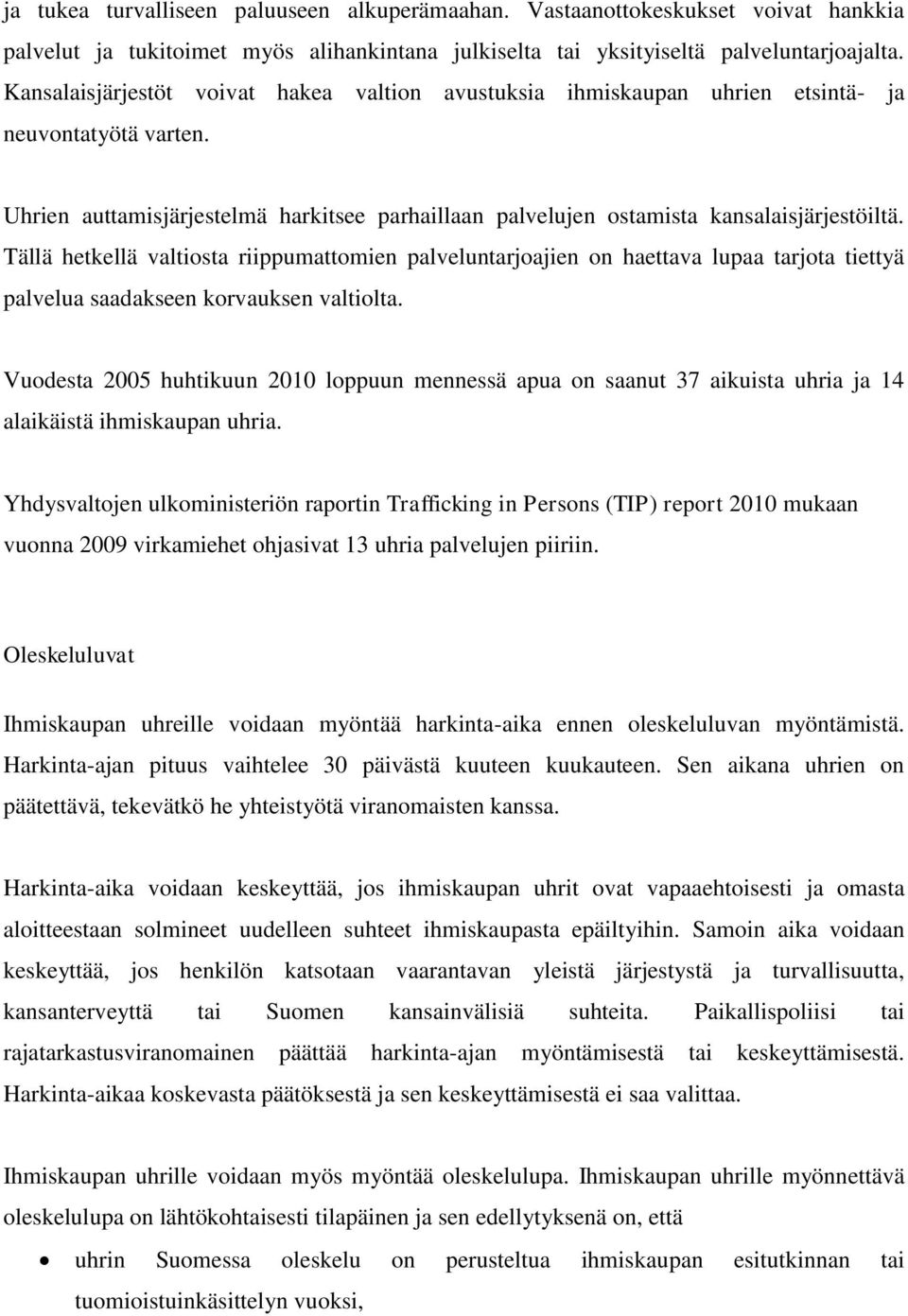 ja tukea turvalliseen paluuseen alkuperämaahan. Vastaanottokeskukset voivat hankkia palvelut ja tukitoimet myös alihankintana julkiselta tai yksityiseltä palveluntarjoajalta. Kansalaisjärjestöt voivat hakea valtion avustuksia ihmiskaupan uhrien etsintä- ja neuvontatyötä varten.

Uhrien auttamisjärjestelmä harkitsee parhaillaan palvelujen ostamista kansalaisjärjestöiltä. Tällä hetkellä valtiosta riippumattomien palveluntarjoajien on haettava lupaa tarjota tiettyä palvelua saadakseen korvauksen valtiolta.

Vuodesta 2005 huhtikuun 2010 loppuun mennessä apua on saanut 37 aikuista uhria ja 14 alaikäistä ihmiskaupan uhria.

Yhdysvaltojen ulkoministeriön raportin Trafficking in Persons (TIP) report 2010 mukaan vuonna 2009 virkamiehet ohjasivat 13 uhria palvelujen piiriin.

Oleskeluluvat

Ihmiskaupan uhreille voidaan myöntää harkinta-aika ennen oleskeluluvan myöntämistä. Harkinta-ajan pituus vaihtelee 30 päivästä kuuteen kuukauteen. Sen aikana uhrien on päätettävä, tekevätkö he yhteistyötä viranomaisten kanssa.

Harkinta-aika voidaan keskeyttää, jos ihmiskaupan uhrit ovat vapaaehtoisesti ja omasta aloitteestaan solmineet uudelleen suhteet ihmiskaupasta epäiltyihin. Samoin aika voidaan keskeyttää, jos henkilön katsotaan vaarantavan yleistä järjestystä ja turvallisuutta, kansanterveyttä tai Suomen kansainvälisiä suhteita. Paikallispoliisi tai rajatarkastusviranomainen päättää harkinta-ajan myöntämisestä tai keskeyttämisestä. Harkinta-aikaa koskevasta päätöksestä ja sen keskeyttämisestä ei saa valittaa.

Ihmiskaupan uhrille voidaan myös myöntää oleskelulupa. Ihmiskaupan uhrille myönnettävä oleskelulupa on lähtökohtaisesti tilapäinen ja sen edellytyksenä on, että

• uhrin Suomessa oleskelu on perusteltua ihmiskaupan esitutkinnan tai tuomioistuinkäsittelyn vuoksi,